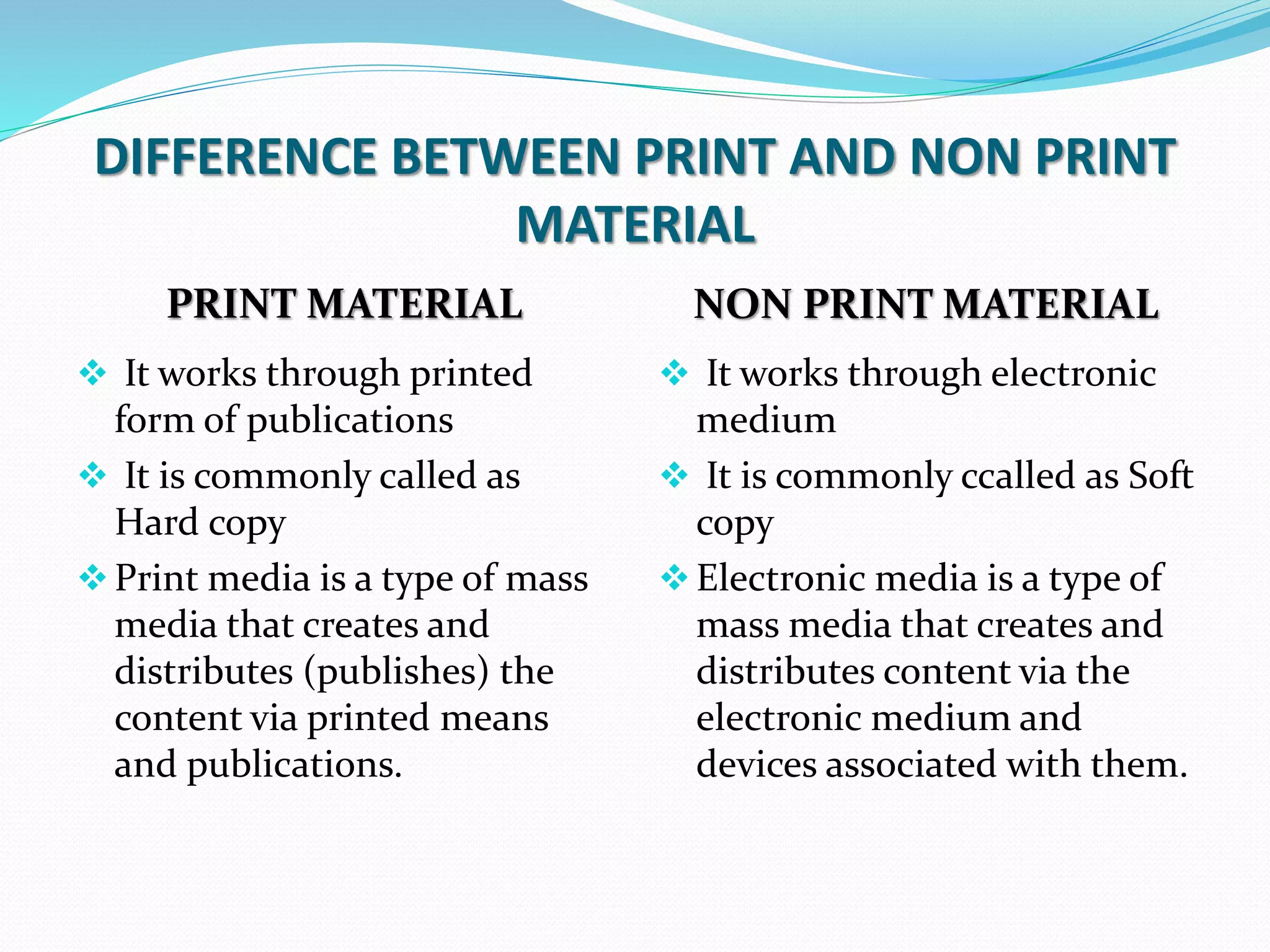 DIFFERENCE BETWEEN PRINT AND NON PRINT MATERIAL

PRINT MATERIAL

❖ It works through printed form of publications

❖ It is commonly called as Hard copy

❖ Print media is a type of mass media that creates and distributes (publishes) the content via printed means and publications.

NON PRINT MATERIAL

❖ It works through electronic medium

❖ It is commonly ccalled as Soft copy

❖ Electronic media is a type of mass media that creates and distributes content via the electronic medium and devices associated with them.